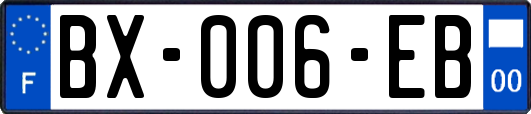 F
BX-006-EB
00